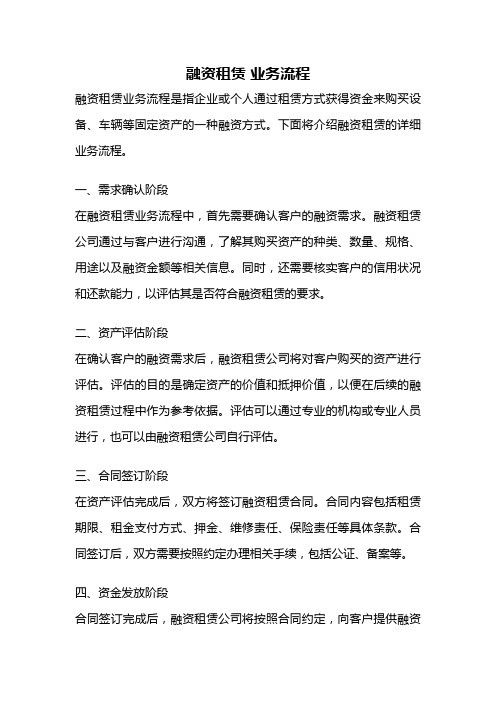 融资租赁 业务流程

融资租赁业务流程是指企业或个人通过租赁方式获得资金来购买设备、车辆等固定资产的一种融资方式。下面将介绍融资租赁的详细业务流程。

一、需求确认阶段

在融资租赁业务流程中，首先需要确认客户的融资需求。融资租赁公司通过与客户进行沟通，了解其购买资产的种类、数量、规格、用途以及融资金额等相关信息。同时，还需要核实客户的信用状况和还款能力，以评估其是否符合融资租赁的要求。

二、资产评估阶段

在确认客户的融资需求后，融资租赁公司将对客户购买的资产进行评估。评估的目的是确定资产的价值和抵押价值，以便在后续的融资租赁过程中作为参考依据。评估可以通过专业的机构或专业人员进行，也可以由融资租赁公司自行评估。

三、合同签订阶段

在资产评估完成后，双方将签订融资租赁合同。合同内容包括租赁期限、租金支付方式、押金、维修责任、保险责任等具体条款。合同签订后，双方需要按照约定办理相关手续，包括公证、备案等。

四、资金发放阶段

合同签订完成后，融资租赁公司将按照合同约定，向客户提供融资